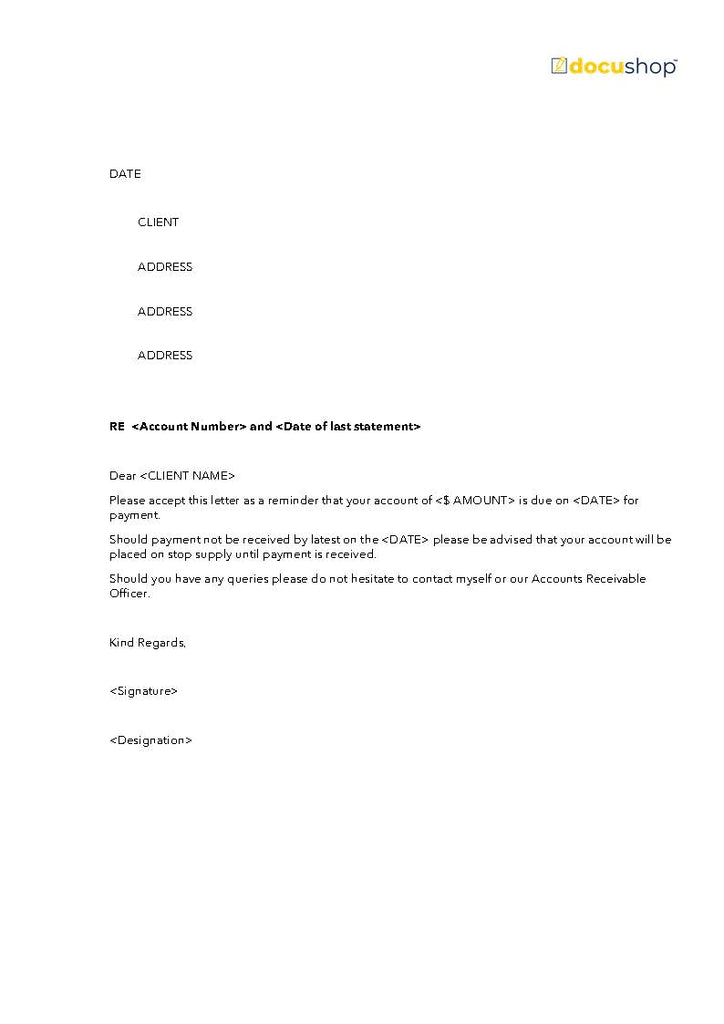 docushop™

DATE

CLIENT

ADDRESS

ADDRESS

ADDRESS

RE <Account Number> and <Date of last statement>

Dear <CLIENT NAME>

Please accept this letter as a reminder that your account of <$ AMOUNT> is due on <DATE> for payment.

Should payment not be received by latest on the <DATE> please be advised that your account will be placed on stop supply until payment is received.

Should you have any queries please do not hesitate to contact myself or our Accounts Receivable Officer.

Kind Regards,

<Signature>

<Designation>